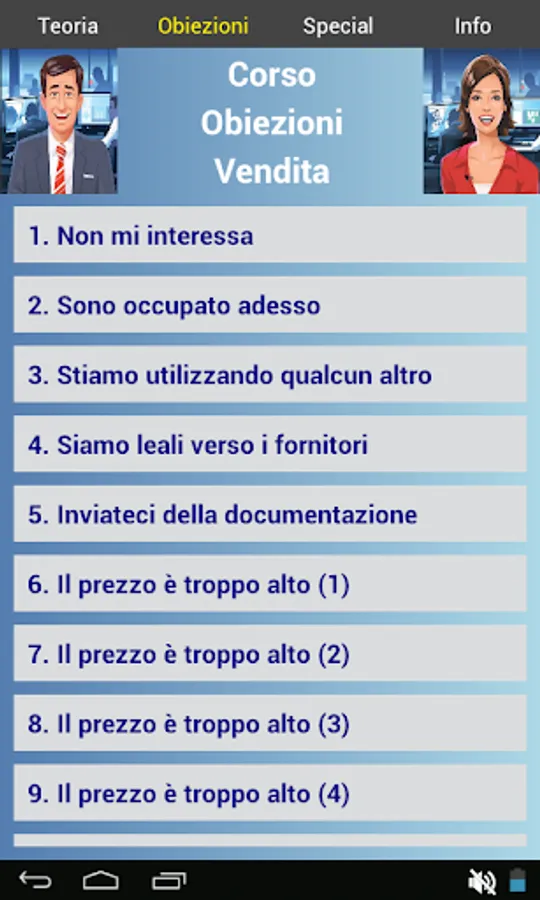 Teoria Obiezioni Special Info

Corso
Obiezioni
Vendita

1. Non mi interessa

2. Sono occupato adesso

3. Stiamo utilizzando qualcun altro

4. Siamo leali verso i fornitori

5. Inviateci della documentazione

6. Il prezzo è troppo alto (1)

7. Il prezzo è troppo alto (2)

8. Il prezzo è troppo alto (3)

9. Il prezzo è troppo alto (4)